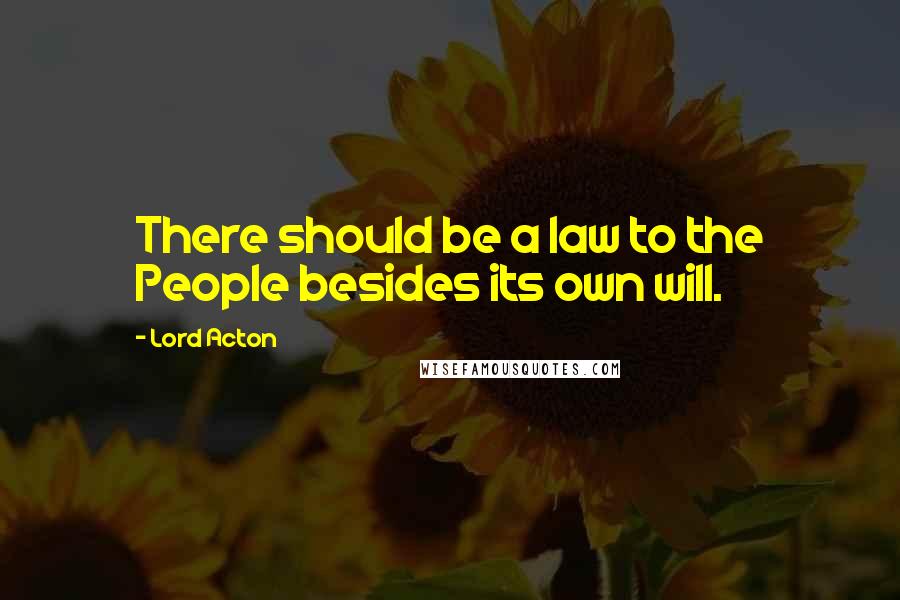 There should be a law to the People besides its own will.

- Lord Acton

WISEFAMOUSQUOTES.COM